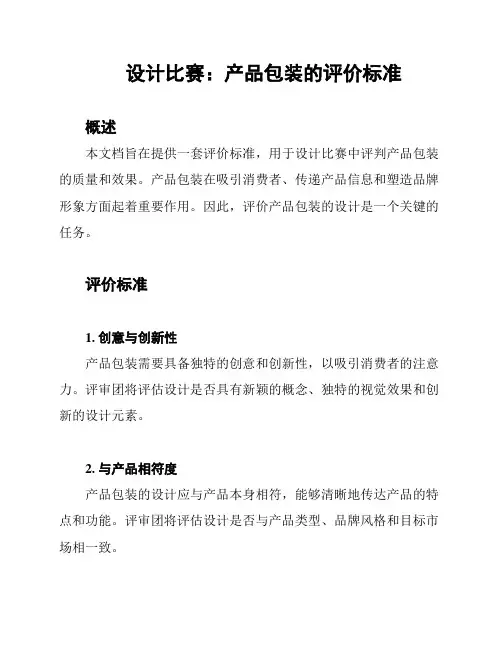 设计比赛：产品包装的评价标准

概述

本文档旨在提供一套评价标准，用于设计比赛中评判产品包装的质量和效果。产品包装在吸引消费者、传递产品信息和塑造品牌形象方面起着重要作用。因此，评价产品包装的设计是一个关键的任务。

评价标准

1. 创意与创新性

产品包装需要具备独特的创意和创新性，以吸引消费者的注意力。评审团将评估设计是否具有新颖的概念、独特的视觉效果和创新的设计元素。

2. 与产品相符度

产品包装的设计应与产品本身相符，能够清晰地传达产品的特点和功能。评审团将评估设计是否与产品类型、品牌风格和目标市场相一致。